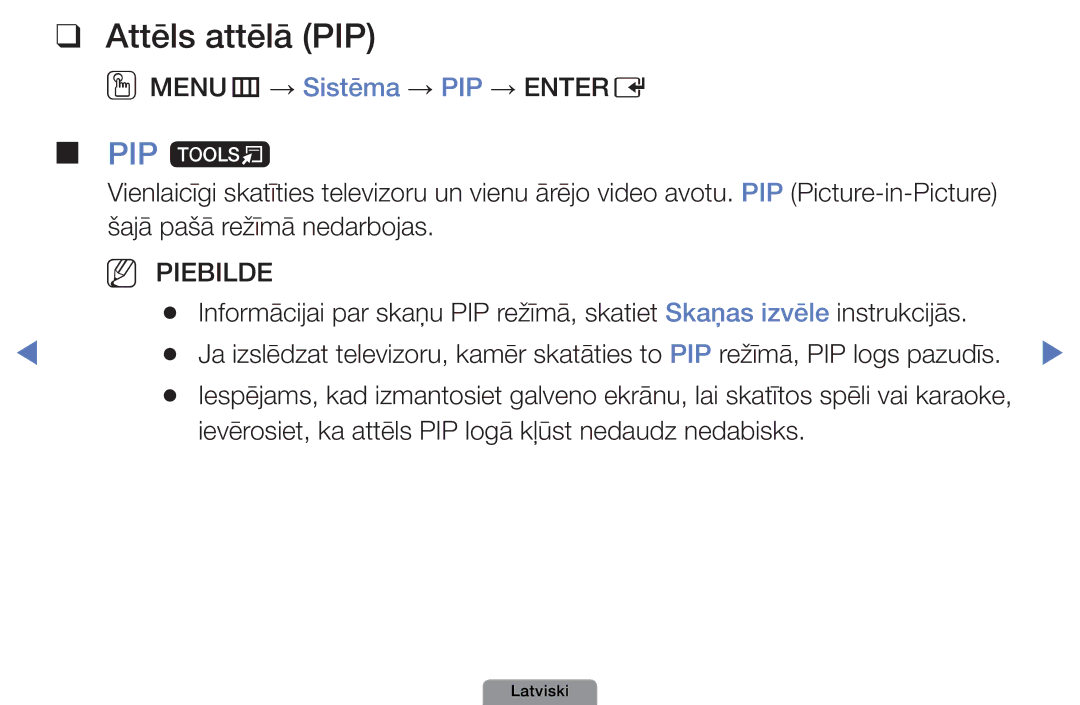 ❑ Attēls attēlā (PIP)

MENU → Sistēma → PIP → ENTER

■ PIP TOOLS

Vienlaicīgi skatīties televizoru un vienu ārējo video avotu. PIP (Picture-in-Picture) šajā pašā režīmā nedarbojas.

PIEBILDE

● Informācijai par skaņu PIP režīmā, skatiet Skaņas izvēle instrukcijās.

● Ja izslēdzat televizoru, kamēr skatāties to PIP režīmā, PIP logs pazudīs.

● Iespējams, kad izmantosiet galveno ekrānu, lai skatītos spēli vai karaoke, ievērosiet, ka attēls PIP logā kļūst nedaudz nedabisks.

Latviski